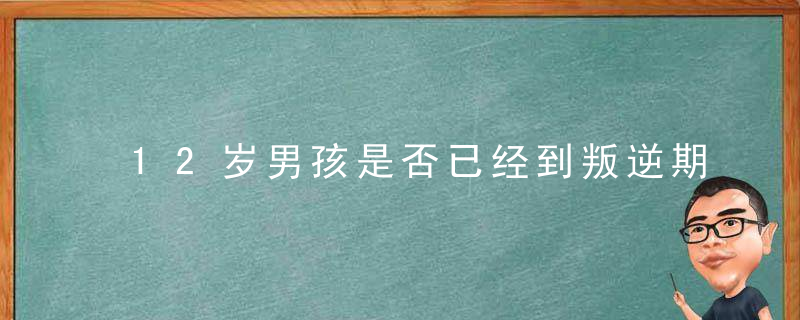 12岁男孩是否已经到叛逆期